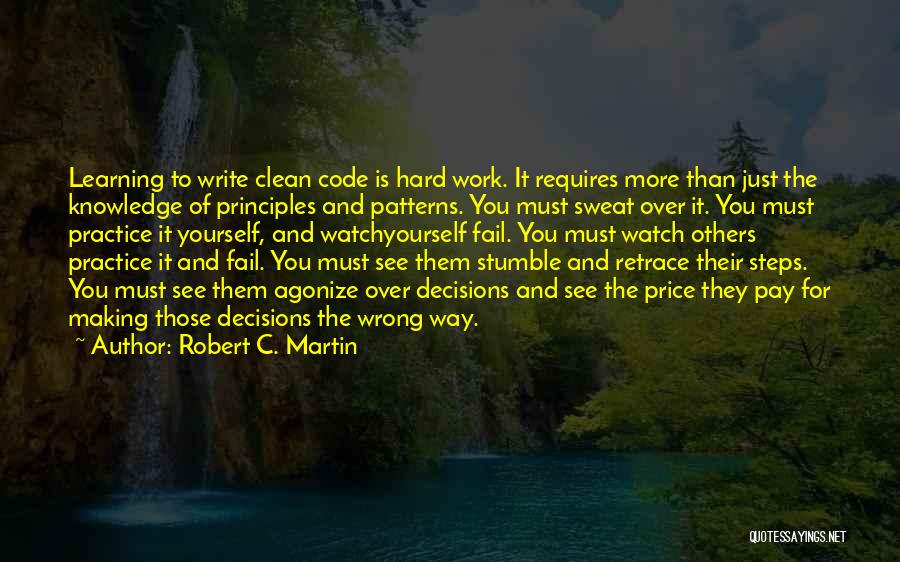 Learning to write clean code is hard work. It requires more than just the knowledge of principles and patterns. You must sweat over it. You must practice it yourself, and watchyourself fail. You must watch others practice it and fail. You must see them stumble and retrace their steps. You must see them agonize over decisions and see the price they pay for making those decisions the wrong way.

~ Author: Robert C. Martin

QUOTESSAYINGS.NET